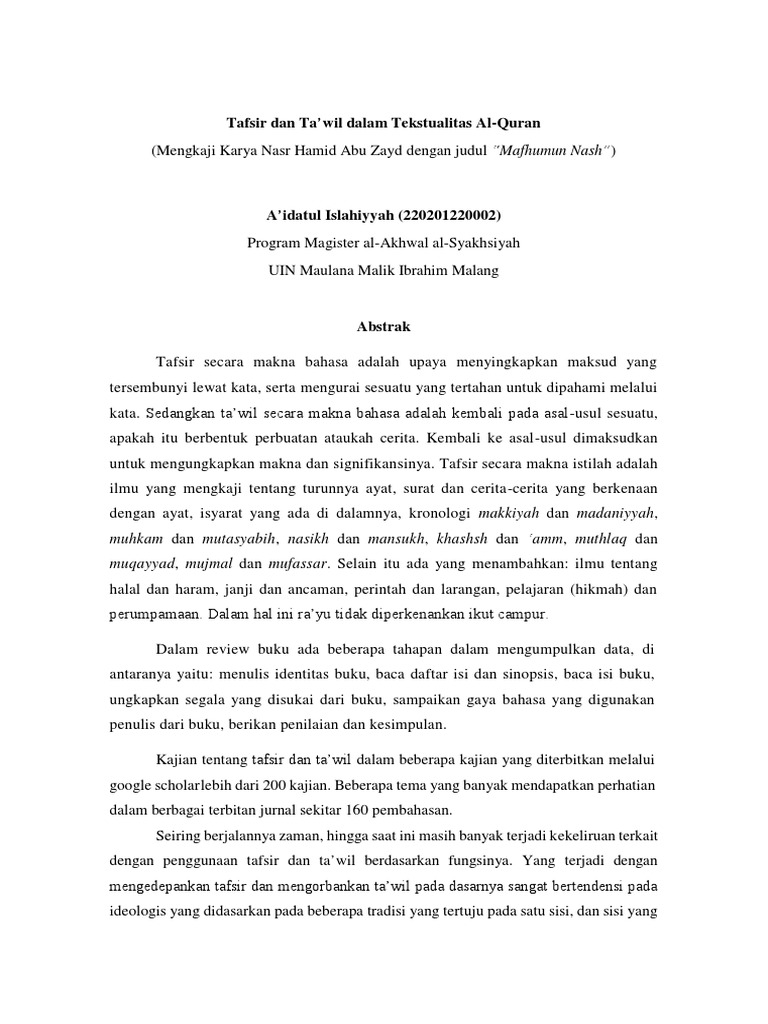 Tafsir dan Ta'wil dalam Tekstualitas Al-Quran

(Mengkaji Karya Nasr Hamid Abu Zayd dengan judul "Mafhumun Nash")

A'idatul Islahiyyah (220201220002)

Program Magister al-Akhwal al-Syakhsiyah

UIN Maulana Malik Ibrahim Malang

Abstrak

Tafsir secara makna bahasa adalah upaya menyingkapkan maksud yang tersembunyi lewat kata, serta mengurai sesuatu yang tertahan untuk dipahami melalui kata. Sedangkan ta'wil secara makna bahasa adalah kembali pada asal-usul sesuatu, apakah itu berbentuk perbuatan ataukah cerita. Kembali ke asal-usul dimaksudkan untuk mengungkapkan makna dan signifikansinya. Tafsir secara makna istilah adalah ilmu yang mengkaji tentang turunnya ayat, surat dan cerita-cerita yang berkenaan dengan ayat, isyarat yang ada di dalamnya, kronologi makkiyah dan madaniyyah, muhkam dan mutasyabih, nasikh dan mansukh, khashsh dan 'amm, muthlaq dan muqayyad, mujmal dan mufassar. Selain itu ada yang menambahkan: ilmu tentang halal dan haram, janji dan ancaman, perintah dan larangan, pelajaran (hikmah) dan perumpamaan. Dalam hal ini ra'yu tidak diperkenankan ikut campur.

Dalam review buku ada beberapa tahapan dalam mengumpulkan data, di antaranya yaitu: menulis identitas buku, baca daftar isi dan sinopsis, baca isi buku, ungkapkan segala yang disukai dari buku, sampaikan gaya bahasa yang digunakan penulis dari buku, berikan penilaian dan kesimpulan.

Kajian tentang tafsir dan ta'wil dalam beberapa kajian yang diterbitkan melalui google scholarlebih dari 200 kajian. Beberapa tema yang banyak mendapatkan perhatian dalam berbagai terbitan jurnal sekitar 160 pembahasan.

Seiring berjalannya zaman, hingga saat ini masih banyak terjadi kekeliruan terkait dengan penggunaan tafsir dan ta'wil berdasarkan fungsinya. Yang terjadi dengan mengedepankan tafsir dan mengorbankan ta'wil pada dasarnya sangat bertendensi pada ideologis yang didasarkan pada beberapa tradisi yang tertuju pada satu sisi, dan sisi yang